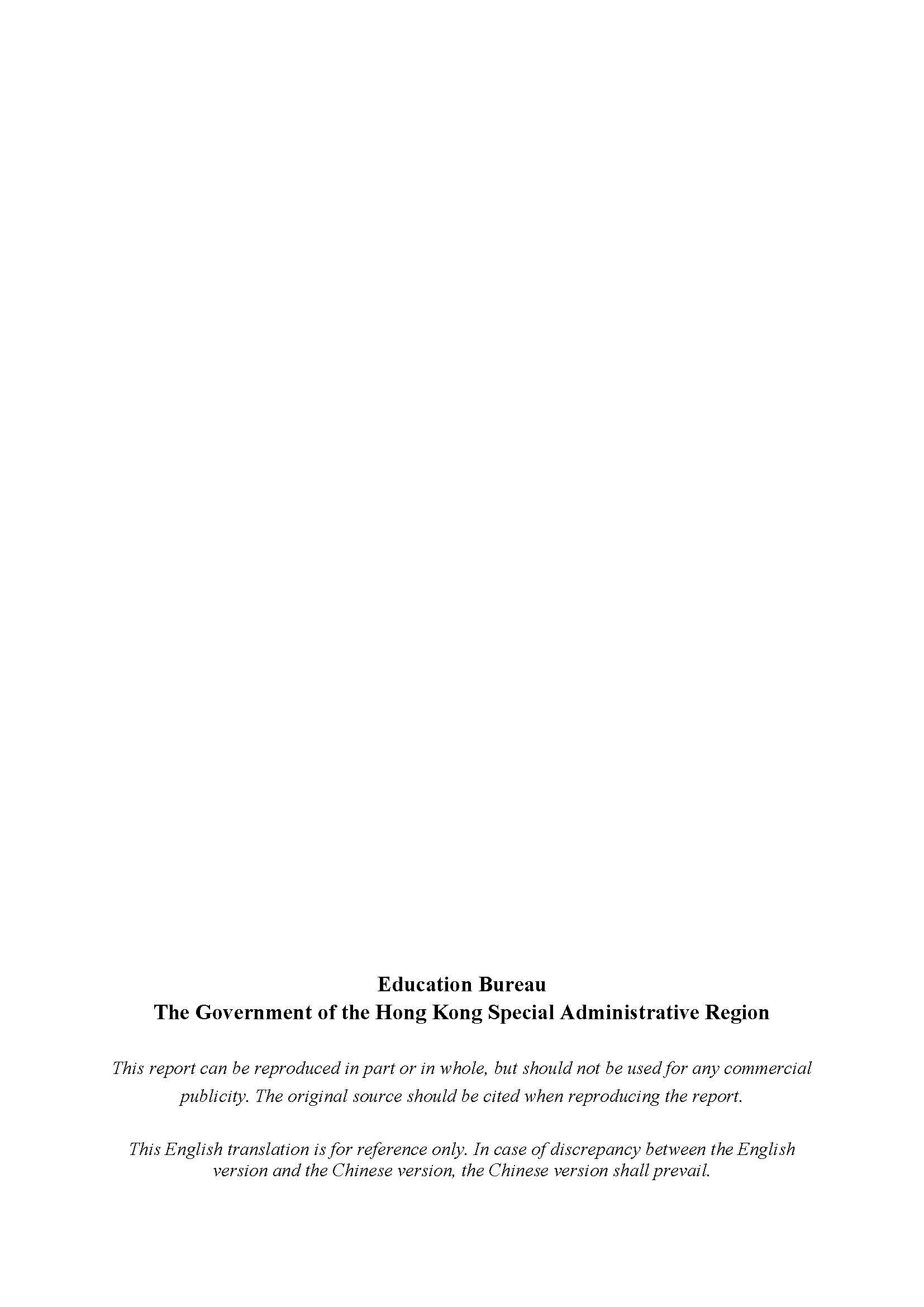 Education Bureau
The Government of the Hong Kong Special Administrative Region

This report can be reproduced in part or in whole, but should not be used for any commercial publicity. The original source should be cited when reproducing the report.

This English translation is for reference only. In case of discrepancy between the English version and the Chinese version, the Chinese version shall prevail.